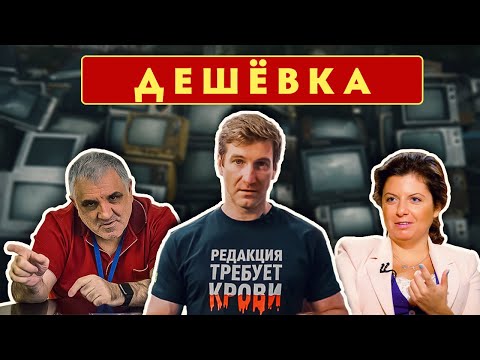 ДЕШЁВКА

РЕДАКЦИЯ ТРЕБУЕТ КРОВИ